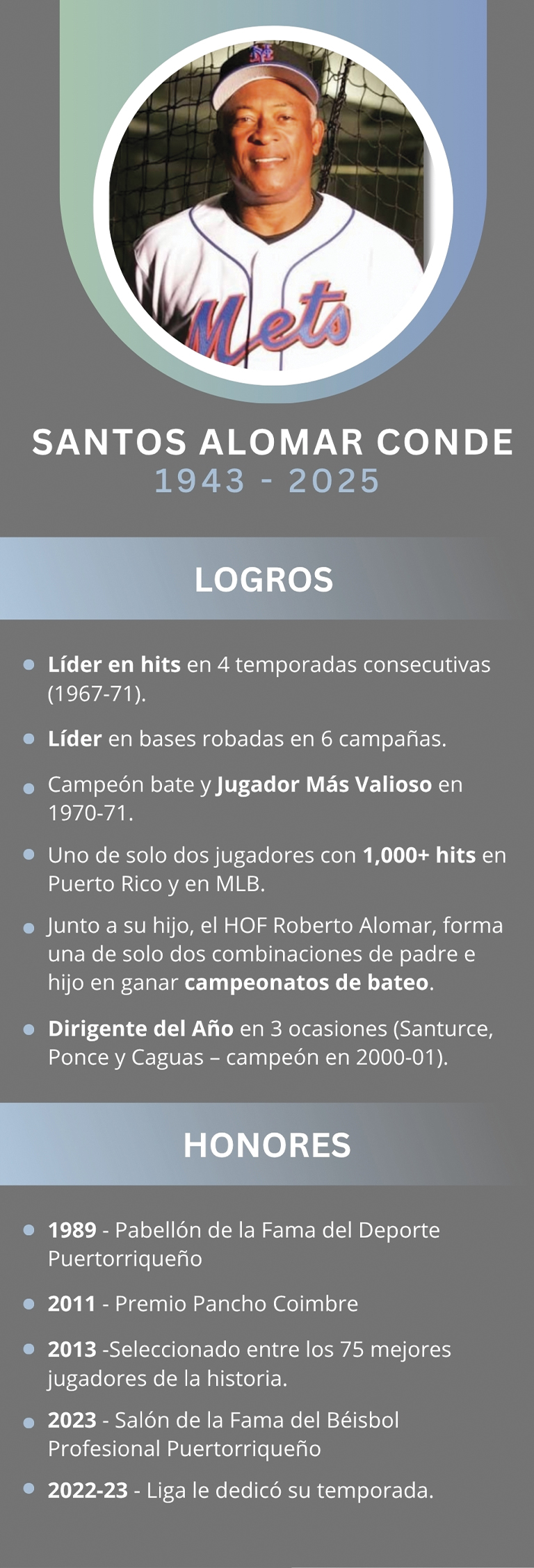 Mets

SANTOS ALOMAR CONDE
1943 - 2025

LOGROS

• Líder en hits en 4 temporadas consecutivas (1967-71).

• Líder en bases robadas en 6 campañas.

• Campeón bate y Jugador Más Valioso en 1970-71.

• Uno de solo dos jugadores con 1,000+ hits en Puerto Rico y en MLB.

• Junto a su hijo, el HOF Roberto Alomar, forma una de solo dos combinaciones de padre e hijo en ganar campeonatos de bateo.

• Dirigente del Año en 3 ocasiones (Santurce, Ponce y Caguas – campeón en 2000-01).

HONORES

• 1989 - Pabellón de la Fama del Deporte Puertorriqueño

• 2011 - Premio Pancho Coimbre

• 2013 -Seleccionado entre los 75 mejores jugadores de la historia.

• 2023 - Salón de la Fama del Béisbol Profesional Puertorriqueño

• 2022-23 - Liga le dedicó su temporada.